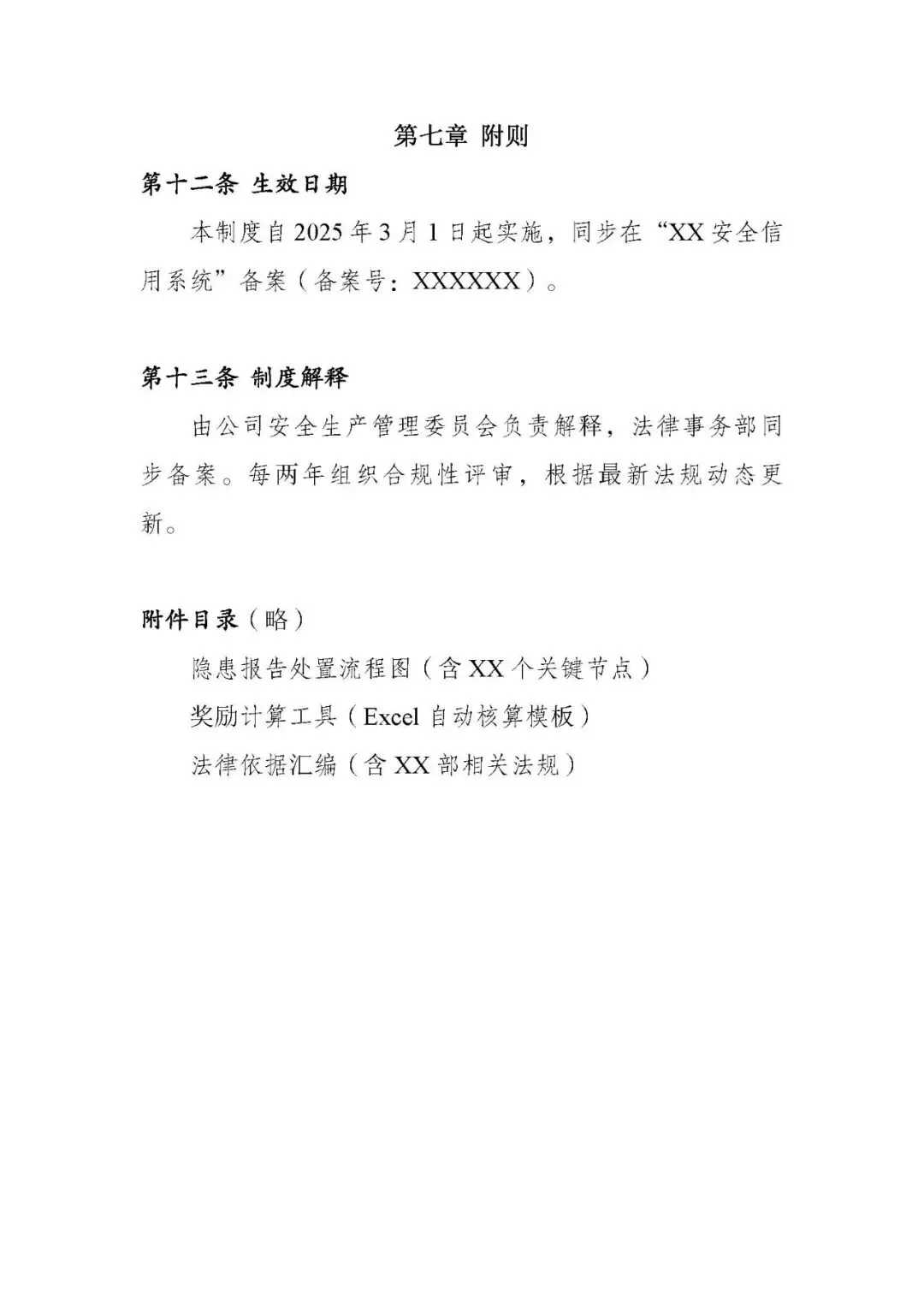 第七章 附则

第十二条 生效日期

本制度自2025年3月1日起实施，同步在“XX安全信用系统”备案（备案号：XXXXXX）。

第十三条 制度解释

由公司安全生产管理委员会负责解释，法律事务部同步备案。每两年组织合规性评审，根据最新法规动态更新。

附件目录（略）

隐患报告处置流程图（含XX个关键节点）

奖励计算工具（Excel自动核算模板）

法律依据汇编（含XX部相关法规）